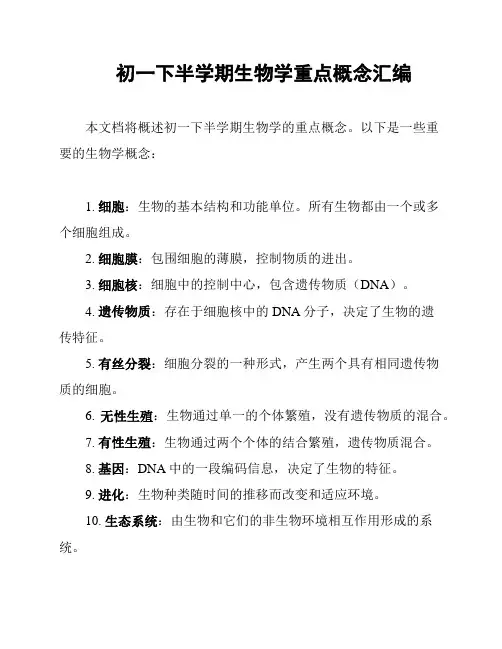 初一下半学期生物学重点概念汇编

本文档将概述初一下半学期生物学的重点概念。以下是一些重要的生物学概念：

1. 细胞：生物的基本结构和功能单位。所有生物都由一个或多个细胞组成。

2. 细胞膜：包围细胞的薄膜，控制物质的进出。

3. 细胞核：细胞中的控制中心，包含遗传物质（DNA）。

4. 遗传物质：存在于细胞核中的 DNA 分子，决定了生物的遗传特征。

5. 有丝分裂：细胞分裂的一种形式，产生两个具有相同遗传物质的细胞。

6. 无性生殖：生物通过单一的个体繁殖，没有遗传物质的混合。

7. 有性生殖：生物通过两个个体的结合繁殖，遗传物质混合。

8. 基因：DNA 中的一段编码信息，决定了生物的特征。

9. 进化：生物种类随时间的推移而改变和适应环境。

10. 生态系统：由生物和它们的非生物环境相互作用形成的系统。